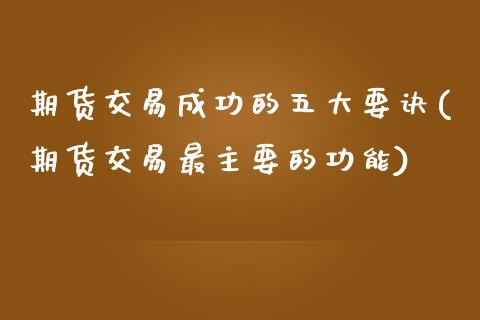 期货交易成功的五大要诀(期货交易最主要的功能)